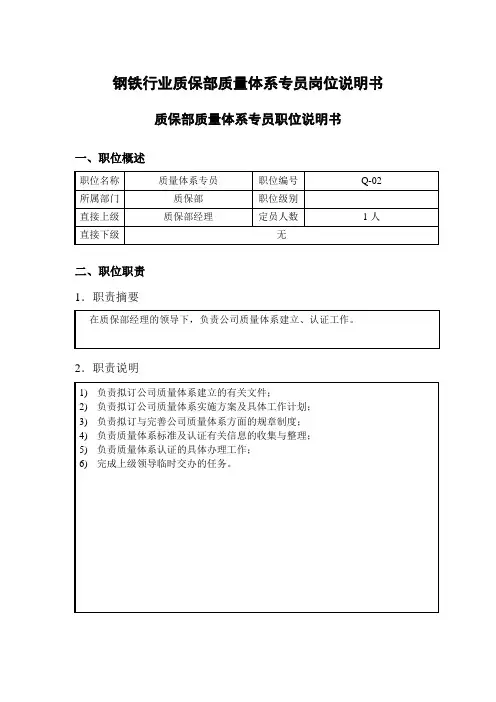 钢铁行业质保部质量体系专员岗位说明书

质保部质量体系专员职位说明书

一、职位概述

| 职位名称 | 质量体系专员 | 职位编号 | Q-02 |
|---|---|---|---|
| 所属部门 | 质保部 | 职位级别 | |
| 直接上级 | 质保部经理 | 定员人数 | 1 人 |
| 直接下级 | 无 | | |

二、职位职责

1．职责摘要

在质保部经理的领导下，负责公司质量体系建立、认证工作。

2．职责说明

1) 负责拟订公司质量体系建立的有关文件；
2) 负责拟订公司质量体系实施方案及具体工作计划；
3) 负责拟订与完善公司质量体系方面的规章制度；
4) 负责质量体系标准及认证有关信息的收集与整理；
5) 负责质量体系认证的具体办理工作；
6) 完成上级领导临时交办的任务。